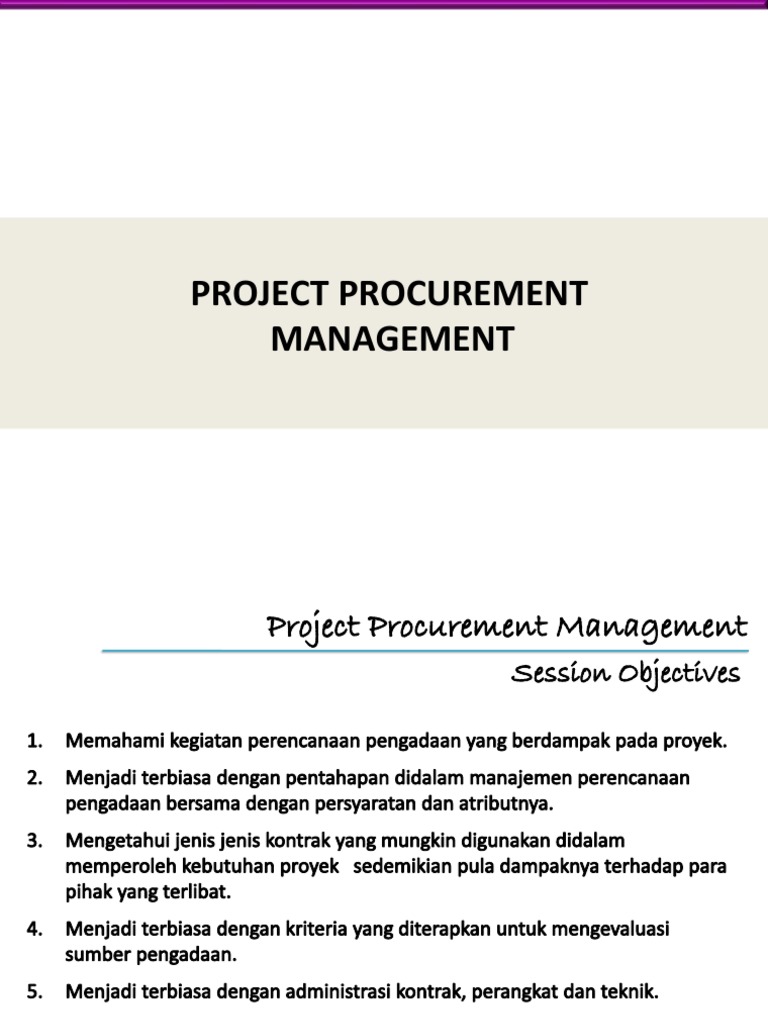 PROJECT PROCUREMENT MANAGEMENT

Project Procurement Management

Session Objectives

1. Memahami kegiatan perencanaan pengadaan yang berdampak pada proyek.

2. Menjadi terbiasa dengan pentahapan didalam manajemen perencanaan pengadaan bersama dengan persyaratan dan atributnya.

3. Mengetahui jenis jenis kontrak yang mungkin digunakan didalam memperoleh kebutuhan proyek sedemikian pula dampaknya terhadap para pihak yang terlibat.

4. Menjadi terbiasa dengan kriteria yang diterapkan untuk mengevaluasi sumber pengadaan.

5. Menjadi terbiasa dengan administrasi kontrak, perangkat dan teknik.